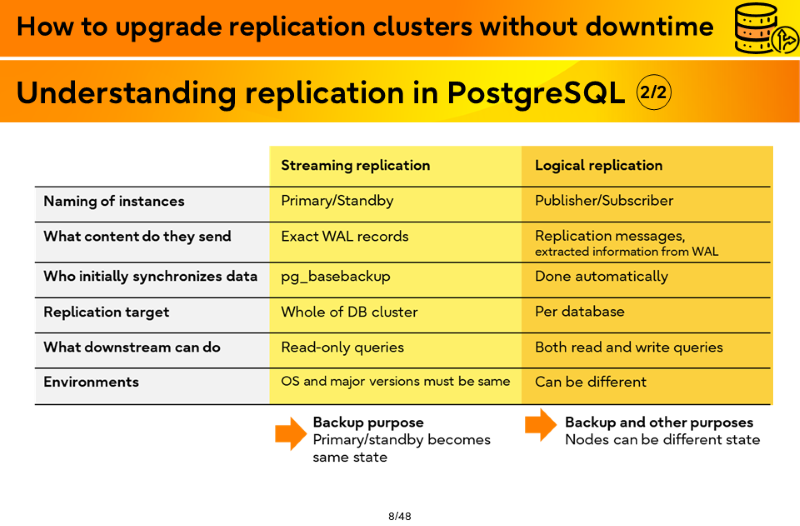 How to upgrade replication clusters without downtime

Understanding replication in PostgreSQL 2/2

| | Streaming replication | Logical replication |
|---|---|---|
| Naming of instances | Primary/Standby | Publisher/Subscriber |
| What content do they send | Exact WAL records | Replication messages, extracted information from WAL |
| Who initially synchronizes data | pg_basebackup | Done automatically |
| Replication target | Whole of DB cluster | Per database |
| What downstream can do | Read-only queries | Both read and write queries |
| Environments | OS and major versions must be same | Can be different |

Backup purpose
Primary/standby becomes same state

Backup and other purposes
Nodes can be different state

8/48